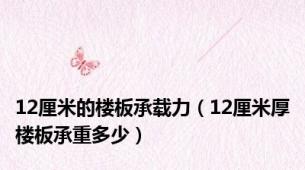 12厘米的楼板承载力（12厘米厚楼板承重多少）